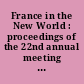 France in the New World : proceedings of the 22nd annual meeting ...